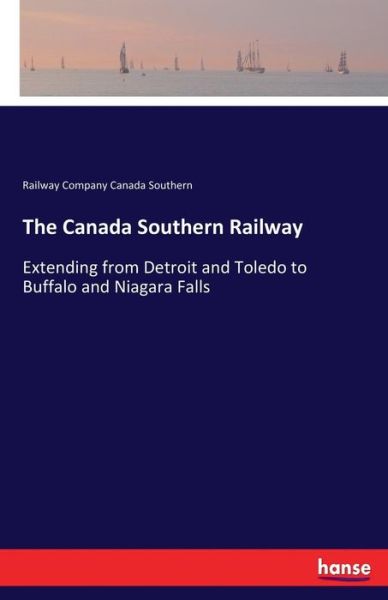 Railway Company Canada Southern

The Canada Southern Railway

Extending from Detroit and Toledo to Buffalo and Niagara Falls

hanse